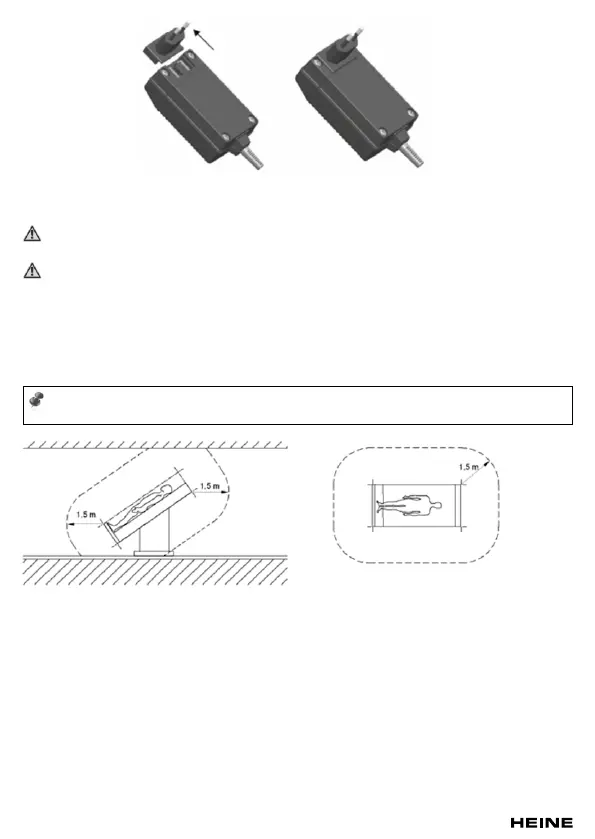 1.5 m

1.5 m

1.5 m

HEINE